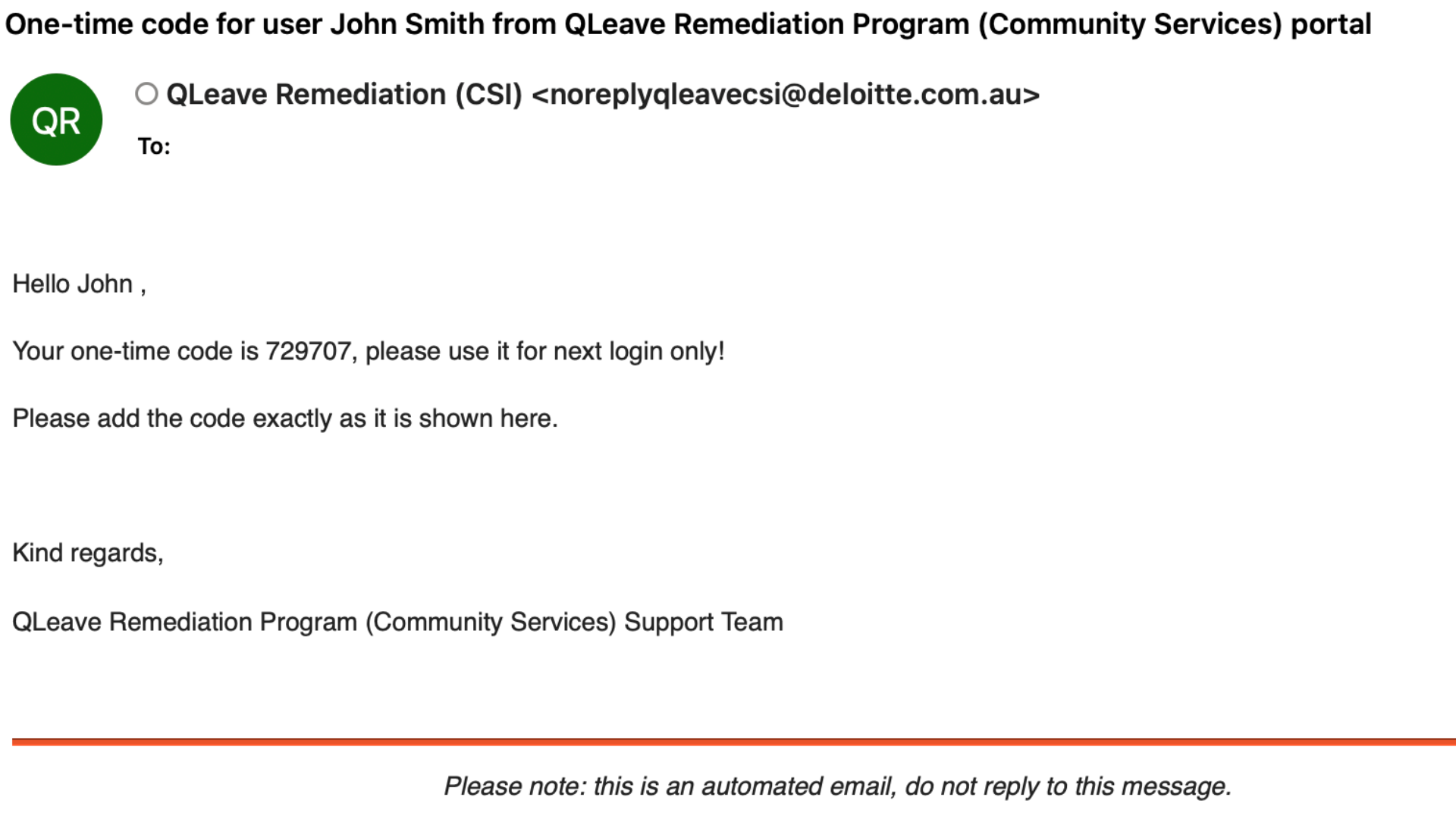 One-time code for user John Smith from QLeave Remediation Program (Community Services) portal

QR

QLeave Remediation (CSI) <noreplyqleavecsi@deloitte.com.au>

To:

Hello John ,

Your one-time code is 729707, please use it for next login only!

Please add the code exactly as it is shown here.

Kind regards,

QLeave Remediation Program (Community Services) Support Team

Please note: this is an automated email, do not reply to this message.